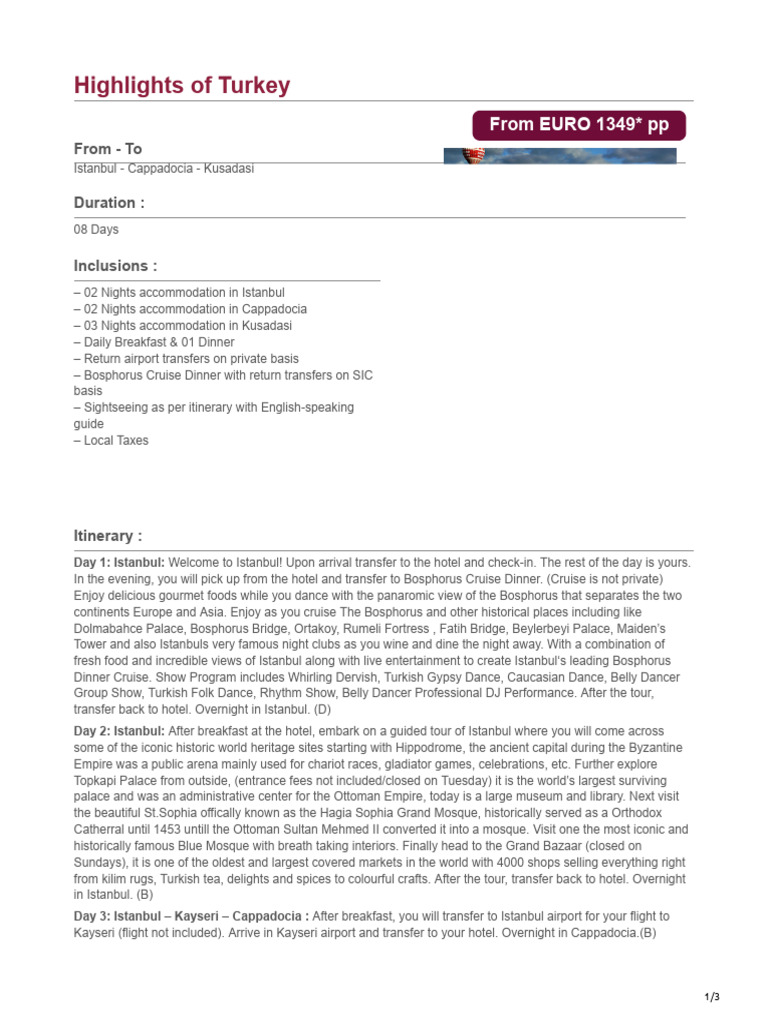 Highlights of Turkey

From EURO 1349* pp

From - To

Istanbul - Cappadocia - Kusadasi

Duration :

08 Days

Inclusions :

– 02 Nights accommodation in Istanbul
– 02 Nights accommodation in Cappadocia
– 03 Nights accommodation in Kusadasi
– Daily Breakfast & 01 Dinner
– Return airport transfers on private basis
– Bosphorus Cruise Dinner with return transfers on SIC basis
– Sightseeing as per itinerary with English-speaking guide
– Local Taxes

Itinerary :

Day 1: Istanbul: Welcome to Istanbul! Upon arrival transfer to the hotel and check-in. The rest of the day is yours. In the evening, you will pick up from the hotel and transfer to Bosphorus Cruise Dinner. (Cruise is not private) Enjoy delicious gourmet foods while you dance with the panaromic view of the Bosphorus that separates the two continents Europe and Asia. Enjoy as you cruise The Bosphorus and other historical places including like Dolmabahce Palace, Bosphorus Bridge, Ortakoy, Rumeli Fortress , Fatih Bridge, Beylerbeyi Palace, Maiden's Tower and also Istanbuls very famous night clubs as you wine and dine the night away. With a combination of fresh food and incredible views of Istanbul along with live entertainment to create Istanbul's leading Bosphorus Dinner Cruise. Show Program includes Whirling Dervish, Turkish Gypsy Dance, Caucasian Dance, Belly Dancer Group Show, Turkish Folk Dance, Rhythm Show, Belly Dancer Professional DJ Performance. After the tour, transfer back to hotel. Overnight in Istanbul. (D)

Day 2: Istanbul: After breakfast at the hotel, embark on a guided tour of Istanbul where you will come across some of the iconic historic world heritage sites starting with Hippodrome, the ancient capital during the Byzantine Empire was a public arena mainly used for chariot races, gladiator games, celebrations, etc. Further explore Topkapi Palace from outside, (entrance fees not included/closed on Tuesday) it is the world's largest surviving palace and was an administrative center for the Ottoman Empire, today is a large museum and library. Next visit the beautiful St.Sophia offically known as the Hagia Sophia Grand Mosque, historically served as a Orthodox Catherral until 1453 untill the Ottoman Sultan Mehmed II converted it into a mosque. Visit one the most iconic and historically famous Blue Mosque with breath taking interiors. Finally head to the Grand Bazaar (closed on Sundays), it is one of the oldest and largest covered markets in the world with 4000 shops selling everything right from kilim rugs, Turkish tea, delights and spices to colourful crafts. After the tour, transfer back to hotel. Overnight in Istanbul. (B)

Day 3: Istanbul – Kayseri – Cappadocia : After breakfast, you will transfer to Istanbul airport for your flight to Kayseri (flight not included). Arrive in Kayseri airport and transfer to your hotel. Overnight in Cappadocia.(B)

1/3